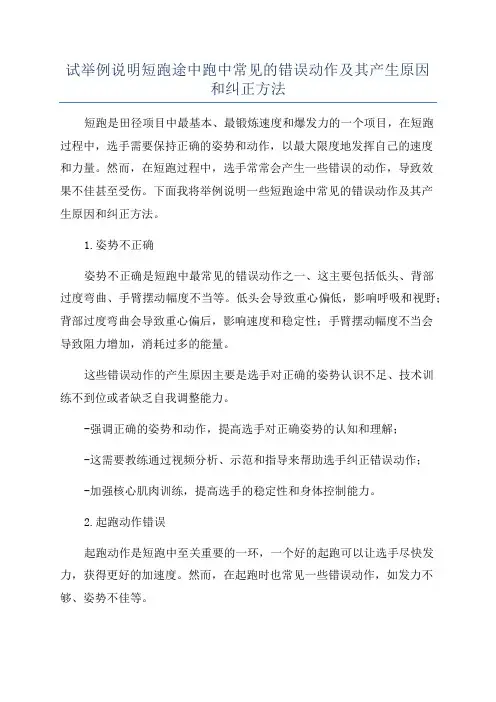 试举例说明短跑途中跑中常见的错误动作及其产生原因和纠正方法

短跑是田径项目中最基本、最锻炼速度和爆发力的一个项目，在短跑过程中，选手需要保持正确的姿势和动作，以最大限度地发挥自己的速度和力量。然而，在短跑过程中，选手常常会产生一些错误的动作，导致效果不佳甚至受伤。下面我将举例说明一些短跑途中常见的错误动作及其产生原因和纠正方法。

1.姿势不正确

姿势不正确是短跑中最常见的错误动作之一、这主要包括低头、背部过度弯曲、手臂摆动幅度不当等。低头会导致重心偏低，影响呼吸和视野；背部过度弯曲会导致重心偏后，影响速度和稳定性；手臂摆动幅度不当会导致阻力增加，消耗过多的能量。

这些错误动作的产生原因主要是选手对正确的姿势认识不足、技术训练不到位或者缺乏自我调整能力。

-强调正确的姿势和动作，提高选手对正确姿势的认知和理解；

-这需要教练通过视频分析、示范和指导来帮助选手纠正错误动作；

-加强核心肌肉训练，提高选手的稳定性和身体控制能力。

2.起跑动作错误

起跑动作是短跑中至关重要的一环，一个好的起跑可以让选手尽快发力，获得更好的加速度。然而，在起跑时也常见一些错误动作，如发力不够、姿势不佳等。